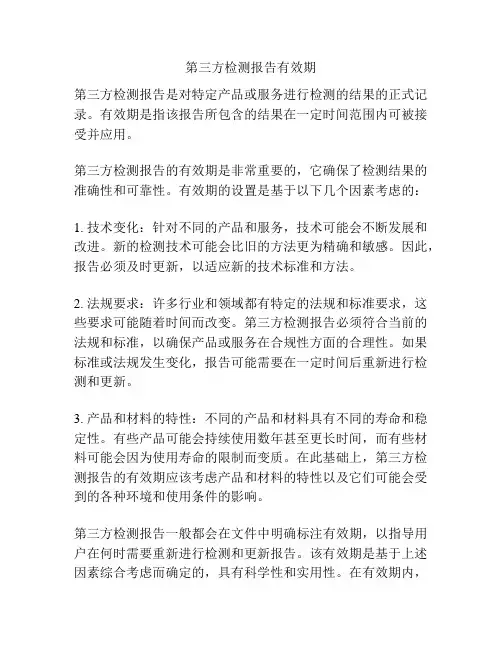 第三方检测报告有效期

第三方检测报告是对特定产品或服务进行检测的结果的正式记录。有效期是指该报告所包含的结果在一定时间范围内可被接受并应用。

第三方检测报告的有效期是非常重要的，它确保了检测结果的准确性和可靠性。有效期的设置是基于以下几个因素考虑的：

1. 技术变化：针对不同的产品和服务，技术可能会不断发展和改进。新的检测技术可能会比旧的方法更为精确和敏感。因此，报告必须及时更新，以适应新的技术标准和方法。

2. 法规要求：许多行业和领域都有特定的法规和标准要求，这些要求可能随着时间而改变。第三方检测报告必须符合当前的法规和标准，以确保产品或服务在合规性方面的合理性。如果标准或法规发生变化，报告可能需要在一定时间后重新进行检测和更新。

3. 产品和材料的特性：不同的产品和材料具有不同的寿命和稳定性。有些产品可能会持续使用数年甚至更长时间，而有些材料可能会因为使用寿命的限制而变质。在此基础上，第三方检测报告的有效期应该考虑产品和材料的特性以及它们可能会受到的各种环境和使用条件的影响。

第三方检测报告一般都会在文件中明确标注有效期，以指导用户在何时需要重新进行检测和更新报告。该有效期是基于上述因素综合考虑而确定的，具有科学性和实用性。在有效期内，